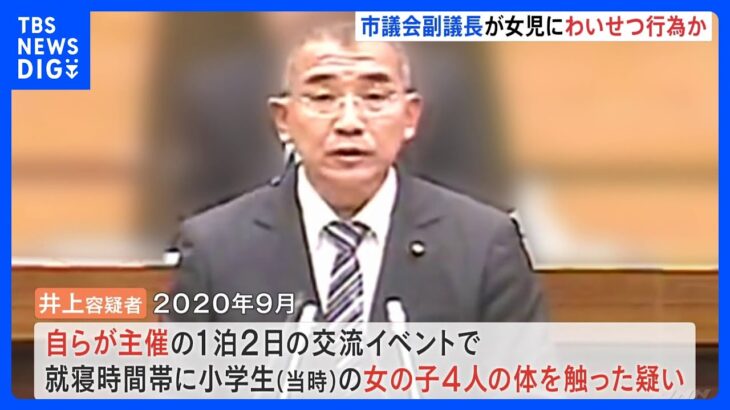 TBS NEWS DIG

市議会副議長が女児にわいせつ行為か

井上容疑者 2020年9月

自らが主催の1泊2日の交流イベントで
就寝時間帯に小学生(当時)の女の子4人の体を触った疑い